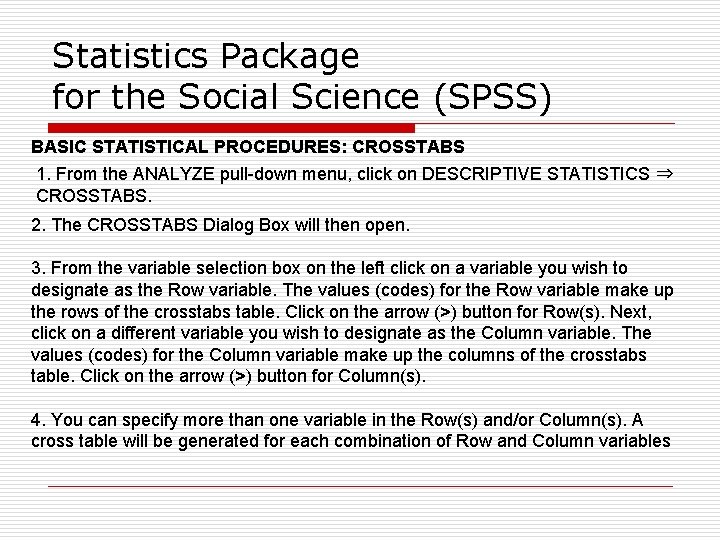 Statistics Package for the Social Science (SPSS)

BASIC STATISTICAL PROCEDURES: CROSSTABS

1. From the ANALYZE pull-down menu, click on DESCRIPTIVE STATISTICS ⇒ CROSSTABS.

2. The CROSSTABS Dialog Box will then open.

3. From the variable selection box on the left click on a variable you wish to designate as the Row variable. The values (codes) for the Row variable make up the rows of the crosstabs table. Click on the arrow (>) button for Row(s). Next, click on a different variable you wish to designate as the Column variable. The values (codes) for the Column variable make up the columns of the crosstabs table. Click on the arrow (>) button for Column(s).

4. You can specify more than one variable in the Row(s) and/or Column(s). A cross table will be generated for each combination of Row and Column variables